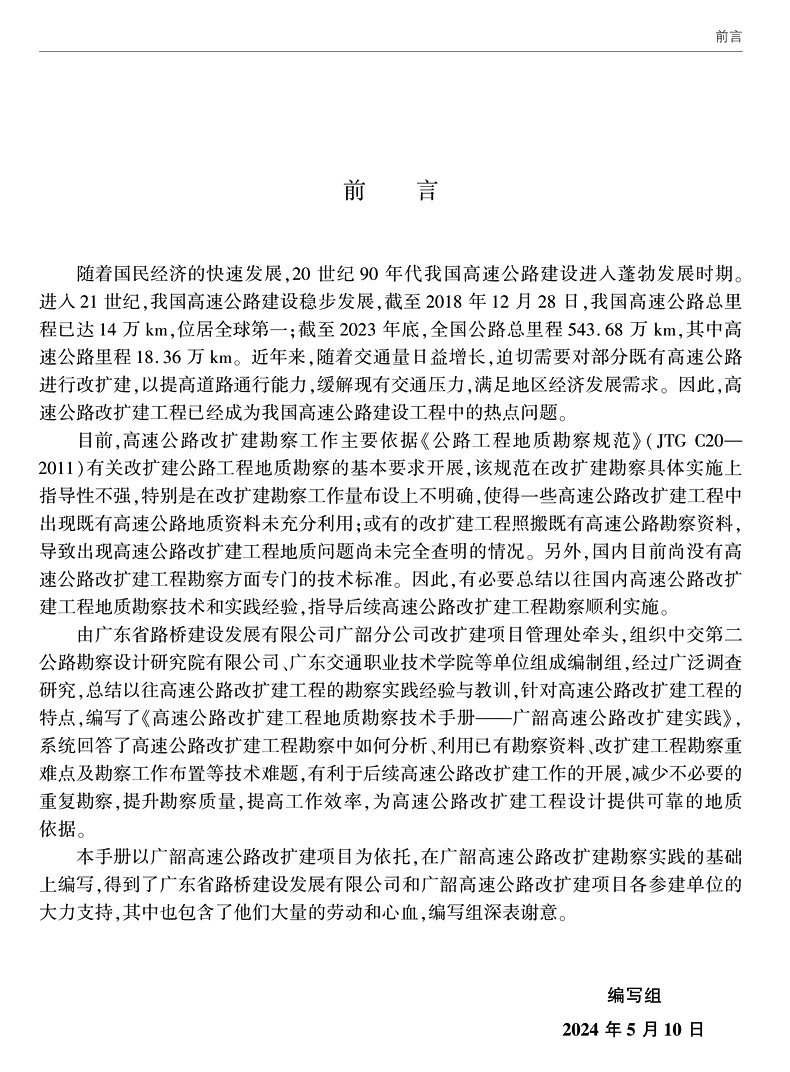 前言

前　言

随着国民经济的快速发展，20 世纪 90 年代我国高速公路建设进入蓬勃发展时期。进入 21 世纪，我国高速公路建设稳步发展，截至 2018 年 12 月 28 日，我国高速公路总里程已达 14 万 km，位居全球第一；截至 2023 年底，全国公路总里程 543.68 万 km，其中高速公路里程 18.36 万 km。近年来，随着交通量日益增长，迫切需要对部分既有高速公路进行改扩建，以提高道路通行能力，缓解现有交通压力，满足地区经济发展需求。因此，高速公路改扩建工程已经成为我国高速公路建设工程中的热点问题。

目前，高速公路改扩建勘察工作主要依据《公路工程地质勘察规范》（JTG C20—2011）有关改扩建公路工程地质勘察的基本要求开展，该规范在改扩建勘察具体实施上指导性不强，特别是在改扩建勘察工作量布设上不明确，使得一些高速公路改扩建工程中出现既有高速公路地质资料未充分利用；或有的改扩建工程照搬既有高速公路勘察资料，导致出现高速公路改扩建工程地质问题尚未完全查明的情况。另外，国内目前尚没有高速公路改扩建工程勘察方面专门的技术标准。因此，有必要总结以往国内高速公路改扩建工程地质勘察技术和实践经验，指导后续高速公路改扩建工程勘察顺利实施。

由广东省路桥建设发展有限公司广韶分公司改扩建项目管理处牵头，组织中交第二公路勘察设计研究院有限公司、广东交通职业技术学院等单位组成编制组，经过广泛调查研究，总结以往高速公路改扩建工程的勘察实践经验与教训，针对高速公路改扩建工程的特点，编写了《高速公路改扩建工程地质勘察技术手册——广韶高速公路改扩建实践》，系统回答了高速公路改扩建工程勘察中如何分析、利用已有勘察资料、改扩建工程勘察重难点及勘察工作布置等技术难题，有利于后续高速公路改扩建工作的开展，减少不必要的重复勘察，提升勘察质量，提高工作效率，为高速公路改扩建工程设计提供可靠的地质依据。

本手册以广韶高速公路改扩建项目为依托，在广韶高速公路改扩建勘察实践的基础上编写，得到了广东省路桥建设发展有限公司和广韶高速公路改扩建项目各参建单位的大力支持，其中也包含了他们大量的劳动和心血，编写组深表谢意。

编写组
2024 年 5 月 10 日